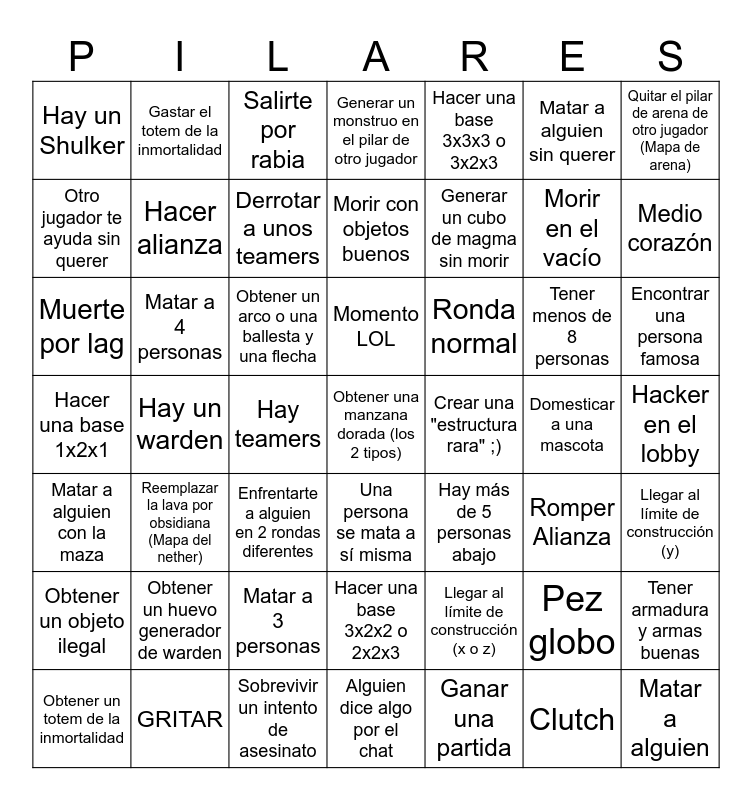 | P | I | L | A | R | E | S |
|---|---|---|---|---|---|---|
| Hay un Shulker | Gastar el totem de la inmortalidad | Salirte por rabia | Generar un monstruo en el pilar de otro jugador | Hacer una base 3x3x3 o 3x2x3 | Matar a alguien sin querer | Quitar el pilar de arena de otro jugador (Mapa de arena) |
| Otro jugador te ayuda sin querer | Hacer alianza | Derrotar a unos teamers | Morir con objetos buenos | Generar un cubo de magma sin morir | Morir en el vacío | Medio corazón |
| Muerte por lag | Matar a 4 personas | Obtener un arco o una ballesta y una flecha | Momento LOL | Ronda normal | Tener menos de 8 personas | Encontrar una persona famosa |
| Hacer una base 1x2x1 | Hay un warden | Hay teamers | Obtener una manzana dorada (los 2 tipos) | Crear una "estructura rara" ;) | Domesticar a una mascota | Hacker en el lobby |
| Matar a alguien con la maza | Reemplazar la lava por obsidiana (Mapa del nether) | Enfrentarte a alguien en 2 rondas diferentes | Una persona se mata a sí misma | Hay más de 5 personas abajo | Romper Alianza | Llegar al límite de construcción (y) |
| Obtener un objeto ilegal | Obtener un huevo generador de warden | Matar a 3 personas | Hacer una base 3x2x2 o 2x2x3 | Llegar al límite de construcción (x o z) | Pez globo | Tener armadura y armas buenas |
| Obtener un totem de la inmortalidad | GRITAR | Sobrevivir un intento de asesinato | Alguien dice algo por el chat | Ganar una partida | Clutch | Matar a alguien |